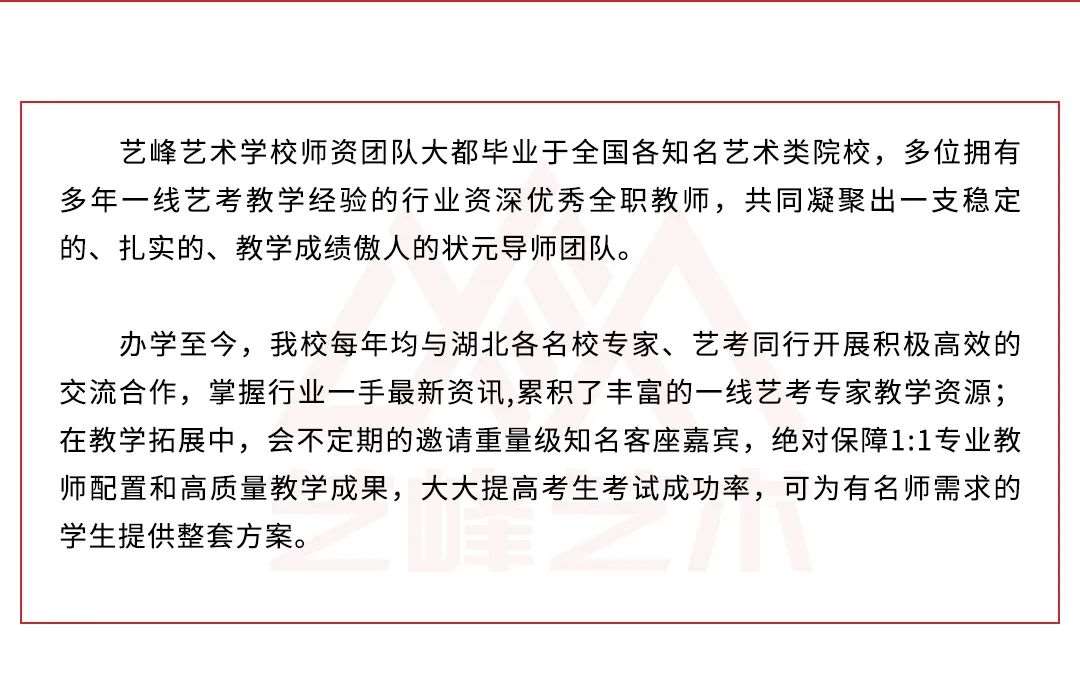 艺峰艺术学校师资团队大都毕业于全国各知名艺术类院校，多位拥有多年一线艺考教学经验的行业资深优秀全职教师，共同凝聚出一支稳定的、扎实的、教学成绩傲人的状元导师团队。

办学至今，我校每年均与湖北各名校专家、艺考同行开展积极高效的交流合作，掌握行业一手最新资讯,累积了丰富的一线艺考专家教学资源；在教学拓展中，会不定期的邀请重量级知名客座嘉宾，绝对保障1:1专业教师配置和高质量教学成果，大大提高考生考试成功率，可为有名师需求的学生提供整套方案。

艺峰艺术